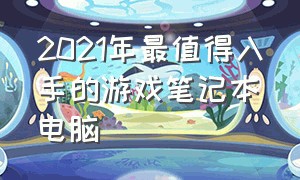 2021年最值得入手的游戏笔记本电脑